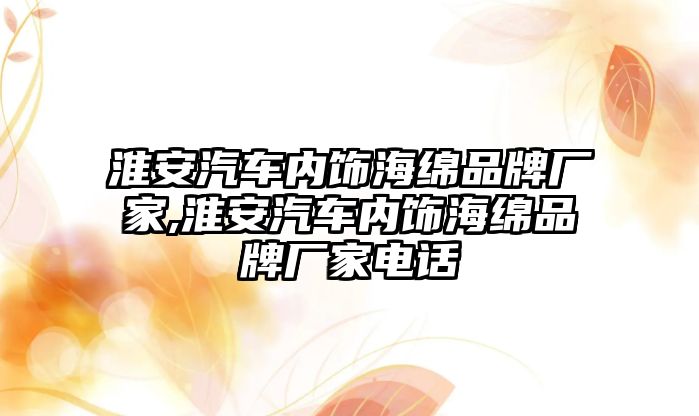 淮安汽车内饰海绵品牌厂家,淮安汽车内饰海绵品牌厂家电话